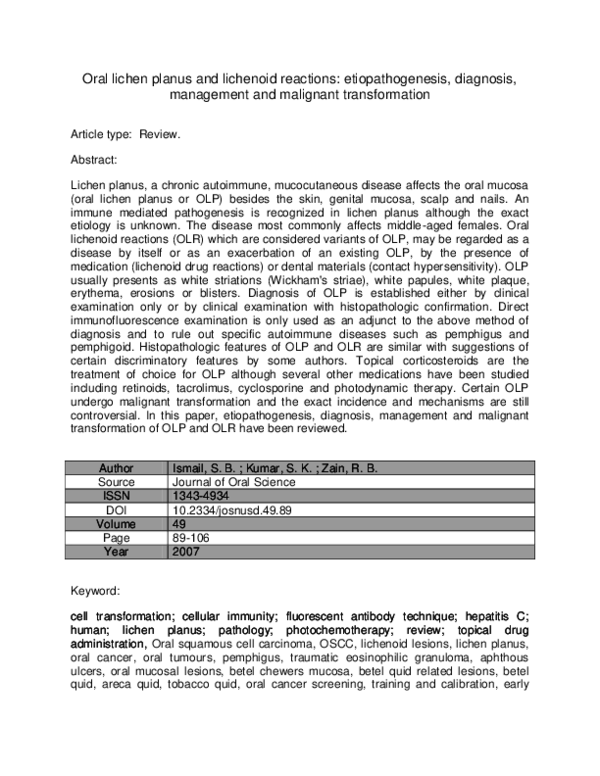 Oral lichen planus and lichenoid reactions: etiopathogenesis, diagnosis, management and malignant transformation

Article type: Review.

Abstract:

Lichen planus, a chronic autoimmune, mucocutaneous disease affects the oral mucosa (oral lichen planus or OLP) besides the skin, genital mucosa, scalp and nails. An immune mediated pathogenesis is recognized in lichen planus although the exact etiology is unknown. The disease most commonly affects middle-aged females. Oral lichenoid reactions (OLR) which are considered variants of OLP, may be regarded as a disease by itself or as an exacerbation of an existing OLP, by the presence of medication (lichenoid drug reactions) or dental materials (contact hypersensitivity). OLP usually presents as white striations (Wickham's striae), white papules, white plaque, erythema, erosions or blisters. Diagnosis of OLP is established either by clinical examination only or by clinical examination with histopathologic confirmation. Direct immunofluorescence examination is only used as an adjunct to the above method of diagnosis and to rule out specific autoimmune diseases such as pemphigus and pemphigoid. Histopathologic features of OLP and OLR are similar with suggestions of certain discriminatory features by some authors. Topical corticosteroids are the treatment of choice for OLP although several other medications have been studied including retinoids, tacrolimus, cyclosporine and photodynamic therapy. Certain OLP undergo malignant transformation and the exact incidence and mechanisms are still controversial. In this paper, etiopathogenesis, diagnosis, management and malignant transformation of OLP and OLR have been reviewed.

| Author | Ismail, S. B. ; Kumar, S. K. ; Zain, R. B. |
|---|---|
| Source | Journal of Oral Science |
| ISSN | 1343-4934 |
| DOI | 10.2334/josnusd.49.89 |
| Volume | 49 |
| Page | 89-106 |
| Year | 2007 |

Keyword:

cell transformation; cellular immunity; fluorescent antibody technique; hepatitis C; human; lichen planus; pathology; photochemotherapy; review; topical drug administration, Oral squamous cell carcinoma, OSCC, lichenoid lesions, lichen planus, oral cancer, oral tumours, pemphigus, traumatic eosinophilic granuloma, aphthous ulcers, oral mucosal lesions, betel chewers mucosa, betel quid related lesions, betel quid, areca quid, tobacco quid, oral cancer screening, training and calibration, early